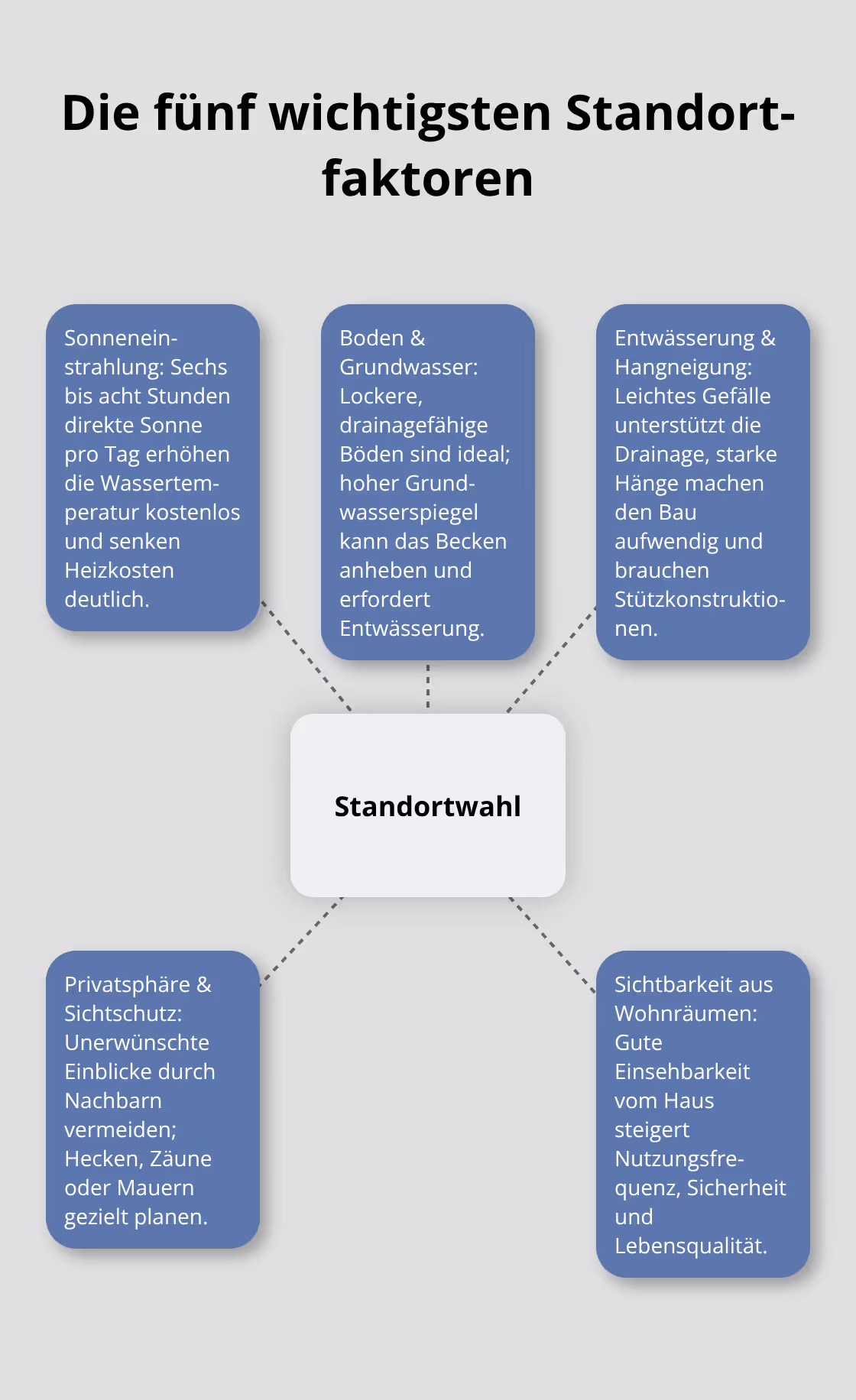 Die fünf wichtigsten Standortfaktoren

Sonneneinstrahlung: Sechs bis acht Stunden direkte Sonne pro Tag erhöhen die Wassertemperatur kostenlos und senken Heizkosten deutlich.

Boden & Grundwasser: Lockere, drainagefähige Böden sind ideal; hoher Grundwasserspiegel kann das Becken anheben und erfordert Entwässerung.

Entwässerung & Hangneigung: Leichtes Gefälle unterstützt die Drainage, starke Hänge machen den Bau aufwendig und brauchen Stützkonstruktionen.

Standortwahl

Privatsphäre & Sichtschutz: Unerwünschte Einblicke durch Nachbarn vermeiden; Hecken, Zäune oder Mauern gezielt planen.

Sichtbarkeit aus Wohnräumen: Gute Einsehbarkeit vom Haus steigert Nutzungsfrequenz, Sicherheit und Lebensqualität.